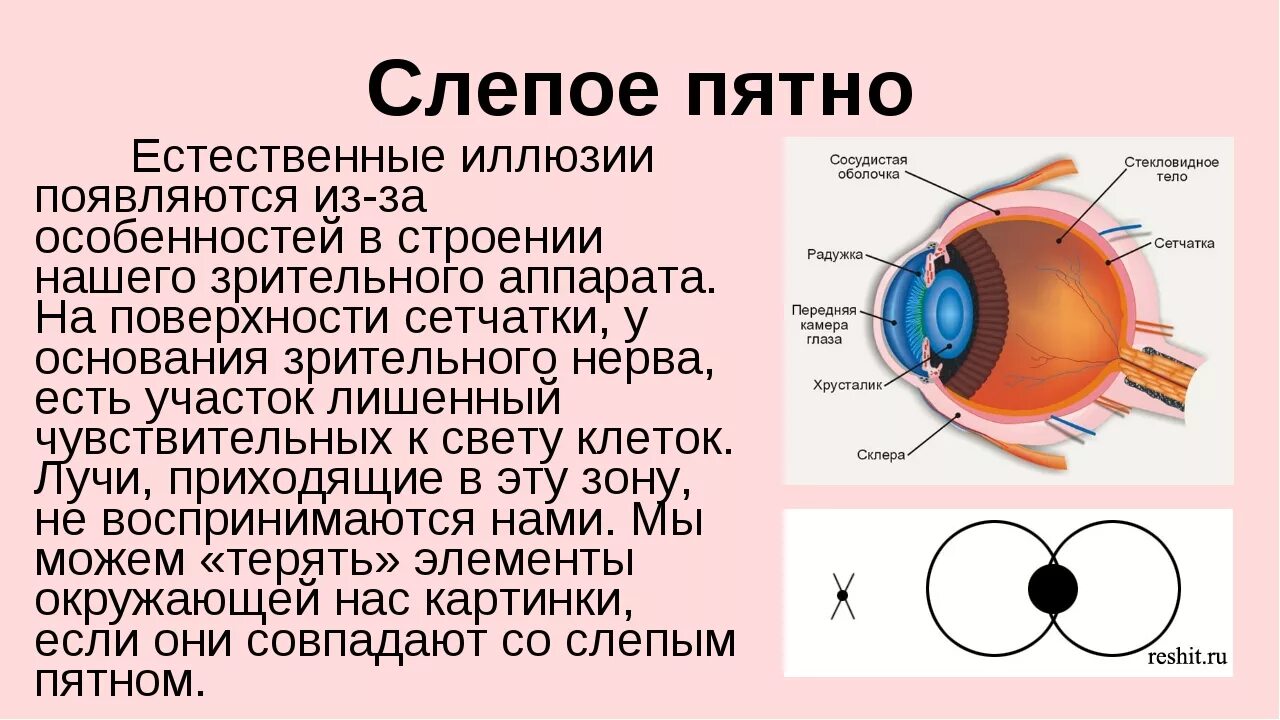 Слепое пятно

Естественные иллюзии появляются из-за особенностей в строении нашего зрительного аппарата. На поверхности сетчатки, у основания зрительного нерва, есть участок лишенный чувствительных к свету клеток. Лучи, приходящие в эту зону, не воспринимаются нами. Мы можем «терять» элементы окружающей нас картинки, если они совпадают со слепым пятном.

Сосудистая оболочка
Стекловидное тело
Радужка
Сетчатка
Передняя камера глаза
Хрусталик
Склера

reshit.ru